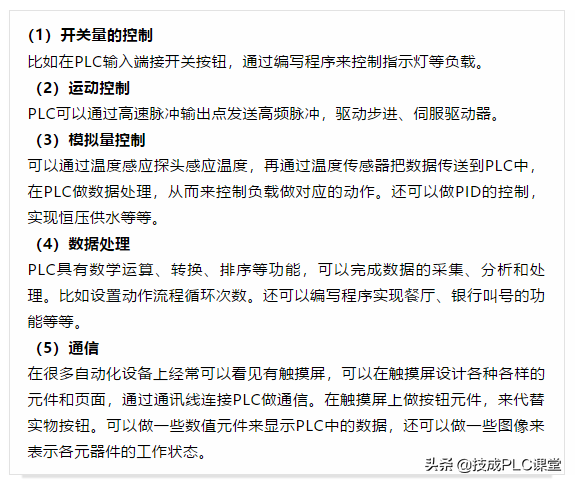 （1）开关量的控制

比如在PLC输入端接开关按钮，通过编写程序来控制指示灯等负载。

（2）运动控制

PLC可以通过高速脉冲输出点发送高频脉冲，驱动步进、伺服驱动器。

（3）模拟量控制

可以通过温度感应探头感应温度，再通过温度传感器把数据传送到PLC中，在PLC做数据处理，从而来控制负载做对应的动作。还可以做PID的控制，实现恒压供水等等。

（4）数据处理

PLC具有数学运算、转换、排序等功能，可以完成数据的采集、分析和处理。比如设置动作流程循环次数。还可以编写程序实现餐厅、银行叫号的功能等等。

（5）通信

在很多自动化设备上经常可以看见有触摸屏，可以在触摸屏设计各种各样的元件和页面，通过通讯线连接PLC做通信。在触摸屏上做按钮元件，来代替实物按钮。可以做一些数值元件来显示PLC中的数据，还可以做一些图像来表示各元器件的工作状态。

头条 @技成PLC课堂